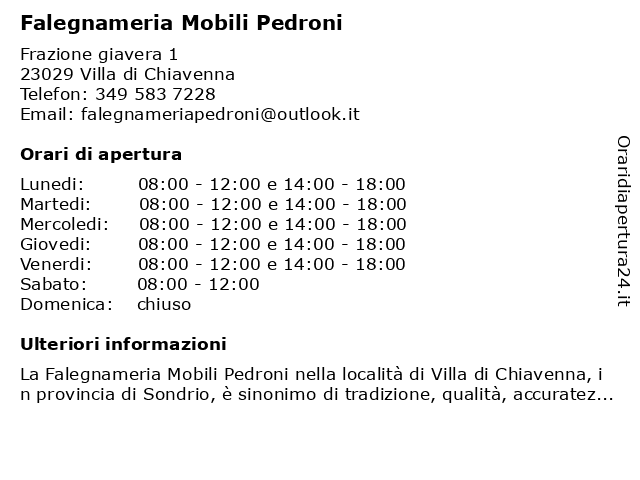 Falegnameria Mobili Pedroni

Frazione giavera 1
23029 Villa di Chiavenna
Telefon: 349 583 7228
Email: falegnameriapedroni@outlook.it

Orari di apertura

| | |
|---|---|
| Lunedi: | 08:00 - 12:00 e 14:00 - 18:00 |
| Martedi: | 08:00 - 12:00 e 14:00 - 18:00 |
| Mercoledi: | 08:00 - 12:00 e 14:00 - 18:00 |
| Giovedi: | 08:00 - 12:00 e 14:00 - 18:00 |
| Venerdi: | 08:00 - 12:00 e 14:00 - 18:00 |
| Sabato: | 08:00 - 12:00 |
| Domenica: | chiuso |

Ulteriori informazioni

La Falegnameria Mobili Pedroni nella località di Villa di Chiavenna, i n provincia di Sondrio, è sinonimo di tradizione, qualità, accuratez...

Oraridiapertura24.it